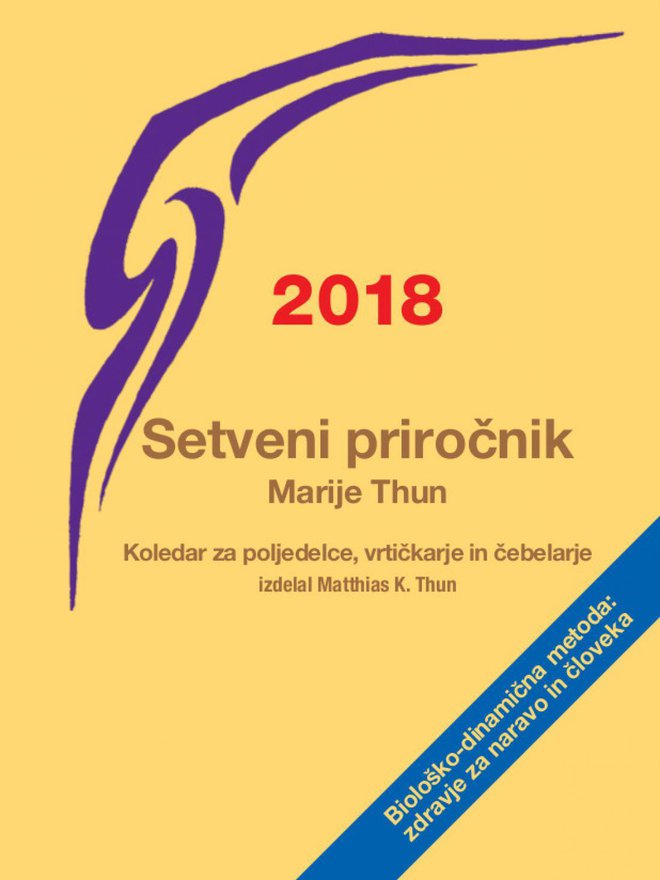 2018

Setveni priročnik
Marije Thun

Koledar za poljedelce, vrtičkarje in čebelarje
izdelal Matthias K. Thun

Biološko-dinamična metoda:
zdravje za naravo in človeka